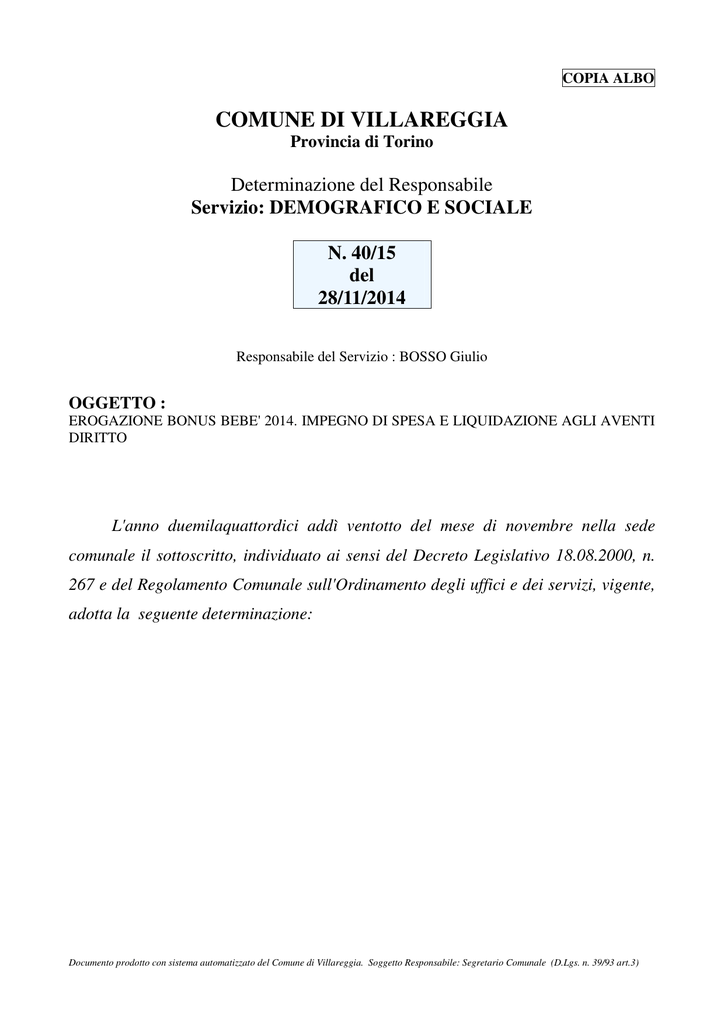 COPIA ALBO

COMUNE DI VILLAREGGIA
Provincia di Torino

Determinazione del Responsabile
Servizio: DEMOGRAFICO E SOCIALE

N. 40/15
del
28/11/2014

Responsabile del Servizio : BOSSO Giulio

OGGETTO :
EROGAZIONE BONUS BEBE' 2014. IMPEGNO DI SPESA E LIQUIDAZIONE AGLI AVENTI DIRITTO

L'anno duemilaquattordici addì ventotto del mese di novembre nella sede comunale il sottoscritto, individuato ai sensi del Decreto Legislativo 18.08.2000, n. 267 e del Regolamento Comunale sull'Ordinamento degli uffici e dei servizi, vigente, adotta la seguente determinazione:

Documento prodotto con sistema automatizzato del Comune di Villareggia. Soggetto Responsabile: Segretario Comunale (D.Lgs. n. 39/93 art.3)